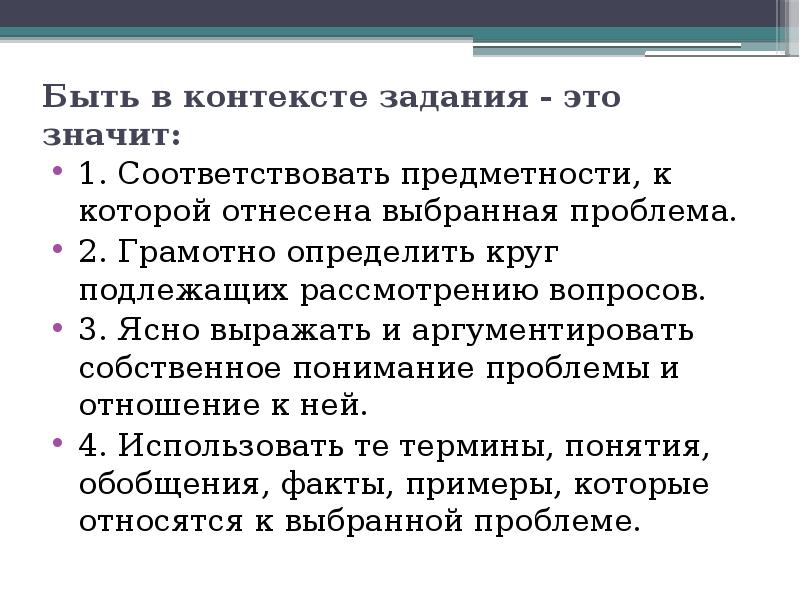 Быть в контексте задания - это значит:

• 1. Соответствовать предметности, к которой отнесена выбранная проблема.
• 2. Грамотно определить круг подлежащих рассмотрению вопросов.
• 3. Ясно выражать и аргументировать собственное понимание проблемы и отношение к ней.
• 4. Использовать те термины, понятия, обобщения, факты, примеры, которые относятся к выбранной проблеме.